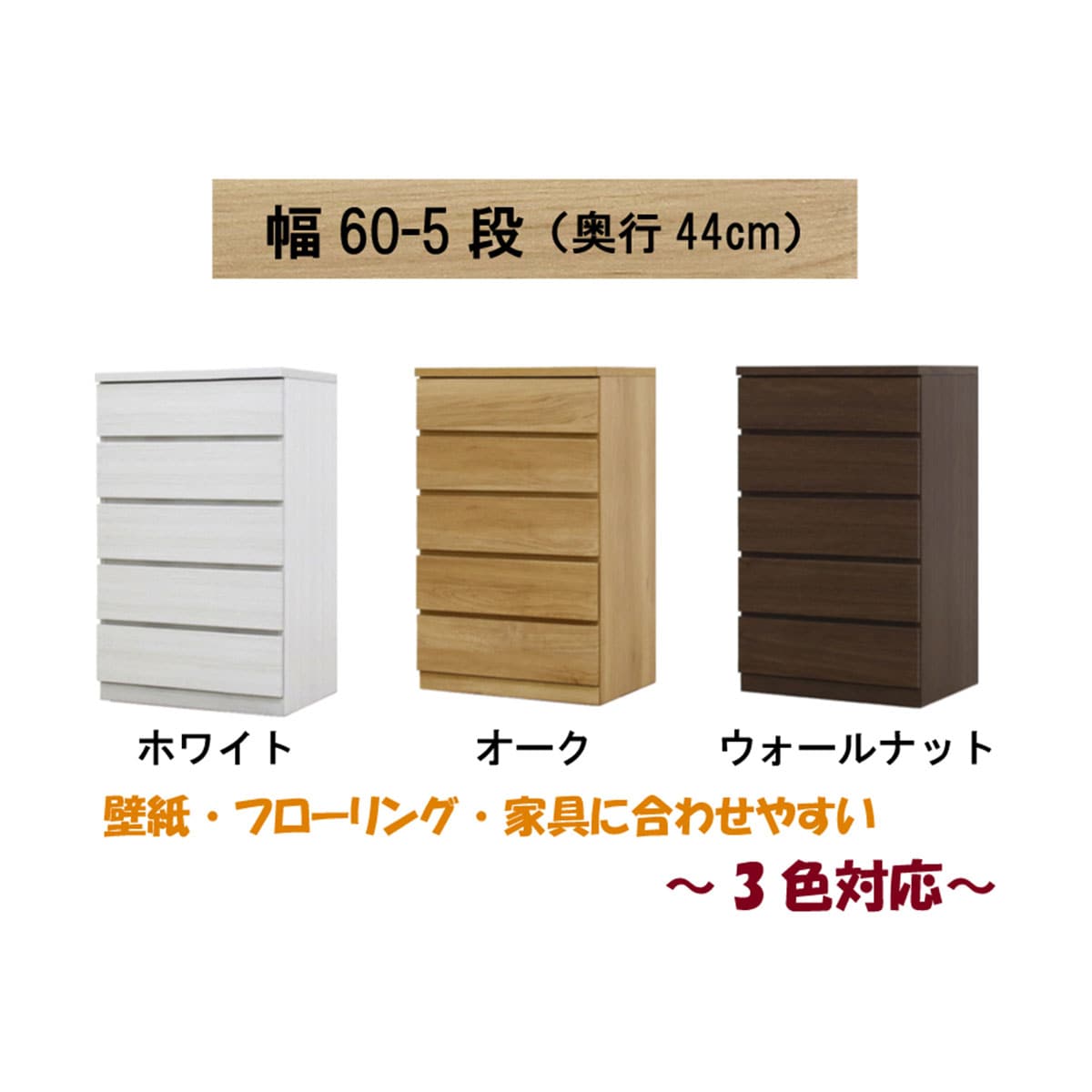 幅 60-5 段（奥行 44cm）

ホワイト

オーク

ウォールナット

壁紙・フローリング・家具に合わせやすい

～３色対応～